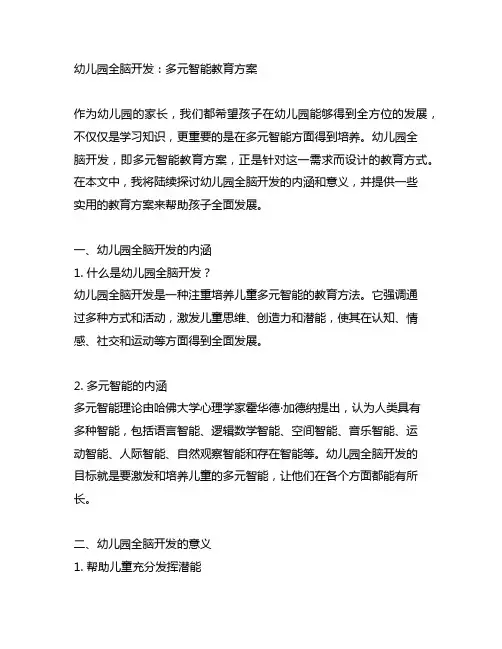 幼儿园全脑开发：多元智能教育方案

作为幼儿园的家长，我们都希望孩子在幼儿园能够得到全方位的发展，不仅仅是学习知识，更重要的是在多元智能方面得到培养。幼儿园全脑开发，即多元智能教育方案，正是针对这一需求而设计的教育方式。在本文中，我将陆续探讨幼儿园全脑开发的内涵和意义，并提供一些实用的教育方案来帮助孩子全面发展。

一、幼儿园全脑开发的内涵
1. 什么是幼儿园全脑开发？
幼儿园全脑开发是一种注重培养儿童多元智能的教育方法。它强调通过多种方式和活动，激发儿童思维、创造力和潜能，使其在认知、情感、社交和运动等方面得到全面发展。

2. 多元智能的内涵
多元智能理论由哈佛大学心理学家霍华德·加德纳提出，认为人类具有多种智能，包括语言智能、逻辑数学智能、空间智能、音乐智能、运动智能、人际智能、自然观察智能和存在智能等。幼儿园全脑开发的目标就是要激发和培养儿童的多元智能，让他们在各个方面都能有所长。

二、幼儿园全脑开发的意义
1. 帮助儿童充分发挥潜能